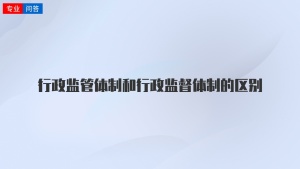 专业 问答

行政监管体制和行政监督体制的区别